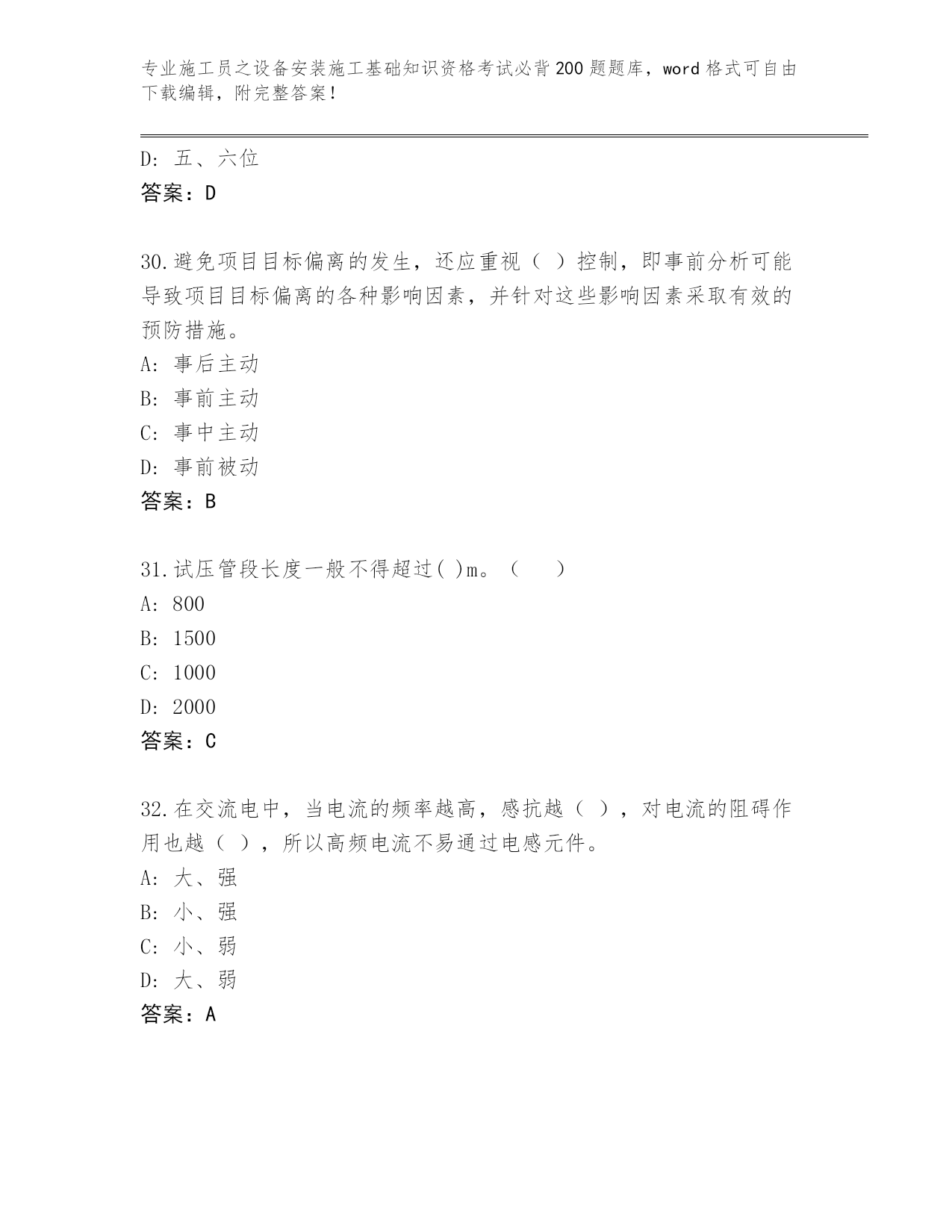 专业施工员之设备安装施工基础知识资格考试必背200题题库，word格式可自由下载编辑，附完整答案！

D：五、六位
答案：D

30.避免项目目标偏离的发生，还应重视（ ）控制，即事前分析可能导致项目目标偏离的各种影响因素，并针对这些影响因素采取有效的预防措施。
A：事后主动
B：事前主动
C：事中主动
D：事前被动
答案：B

31.试压管段长度一般不得超过( )m。（ ）
A：800
B：1500
C：1000
D：2000
答案：C

32.在交流电中，当电流的频率越高，感抗越（ ），对电流的阻碍作用也越（ ），所以高频电流不易通过电感元件。
A：大、强
B：小、强
C：小、弱
D：大、弱
答案：A